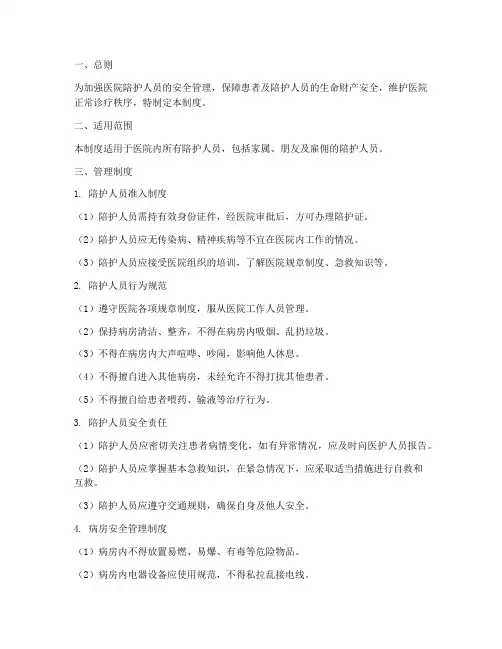 一、总则

为加强医院陪护人员的安全管理，保障患者及陪护人员的生命财产安全，维护医院正常诊疗秩序，特制定本制度。

二、适用范围

本制度适用于医院内所有陪护人员，包括家属、朋友及雇佣的陪护人员。

三、管理制度

1. 陪护人员准入制度

（1）陪护人员需持有效身份证件，经医院审批后，方可办理陪护证。

（2）陪护人员应无传染病、精神疾病等不宜在医院内工作的情况。

（3）陪护人员应接受医院组织的培训，了解医院规章制度、急救知识等。

2. 陪护人员行为规范

（1）遵守医院各项规章制度，服从医院工作人员管理。

（2）保持病房清洁、整齐，不得在病房内吸烟、乱扔垃圾。

（3）不得在病房内大声喧哗、吵闹，影响他人休息。

（4）不得擅自进入其他病房，未经允许不得打扰其他患者。

（5）不得擅自给患者喂药、输液等治疗行为。

3. 陪护人员安全责任

（1）陪护人员应密切关注患者病情变化，如有异常情况，应及时向医护人员报告。

（2）陪护人员应掌握基本急救知识，在紧急情况下，应采取适当措施进行自救和互救。

（3）陪护人员应遵守交通规则，确保自身及他人安全。

4. 病房安全管理制度

（1）病房内不得放置易燃、易爆、有毒等危险物品。

（2）病房内电器设备应使用规范，不得私拉乱接电线。